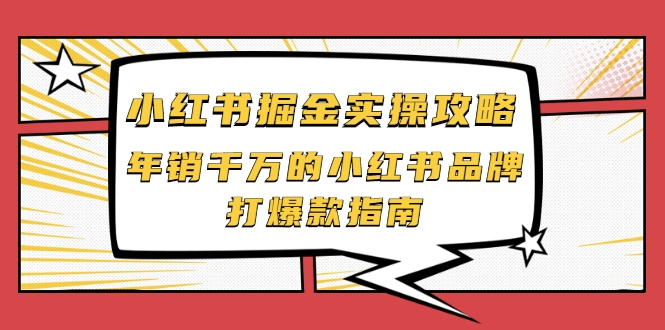 小红书掘金实操攻略
年销千万的小红书品牌
打爆款指南